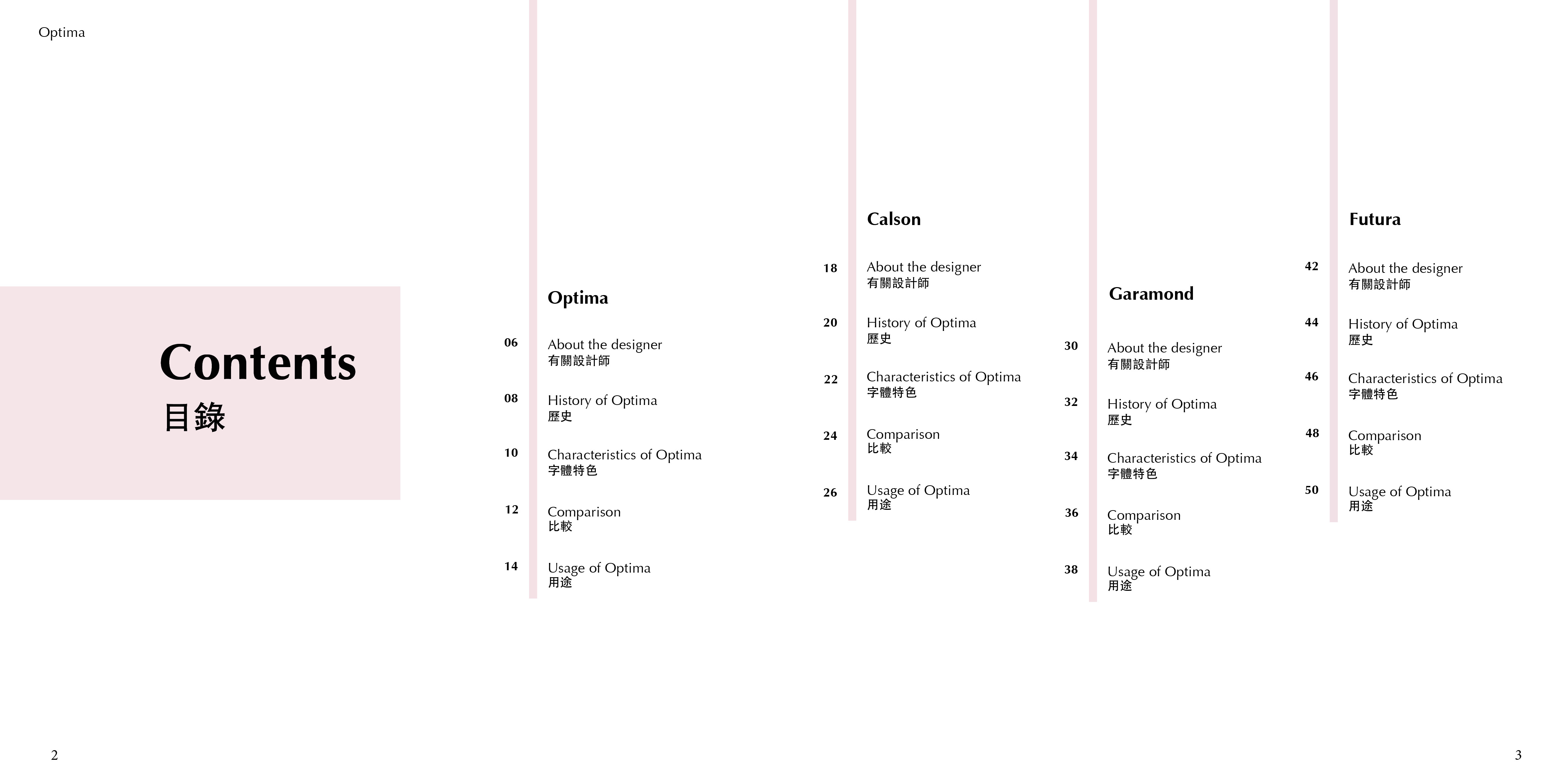 Optima

Contents
目錄

Optima

06 About the designer
有關設計師

08 History of Optima
歷史

10 Characteristics of Optima
字體特色

12 Comparison
比較

14 Usage of Optima
用途

Calson

18 About the designer
有關設計師

20 History of Optima
歷史

22 Characteristics of Optima
字體特色

24 Comparison
比較

26 Usage of Optima
用途

Garamond

30 About the designer
有關設計師

32 History of Optima
歷史

34 Characteristics of Optima
字體特色

36 Comparison
比較

38 Usage of Optima
用途

Futura

42 About the designer
有關設計師

44 History of Optima
歷史

46 Characteristics of Optima
字體特色

48 Comparison
比較

50 Usage of Optima
用途

2

3